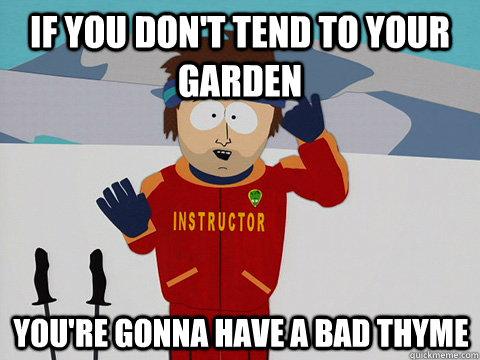 IF YOU DON'T TEND TO YOUR GARDEN

INSTRUCTOR

YOU'RE GONNA HAVE A BAD THYME

quickmeme.com